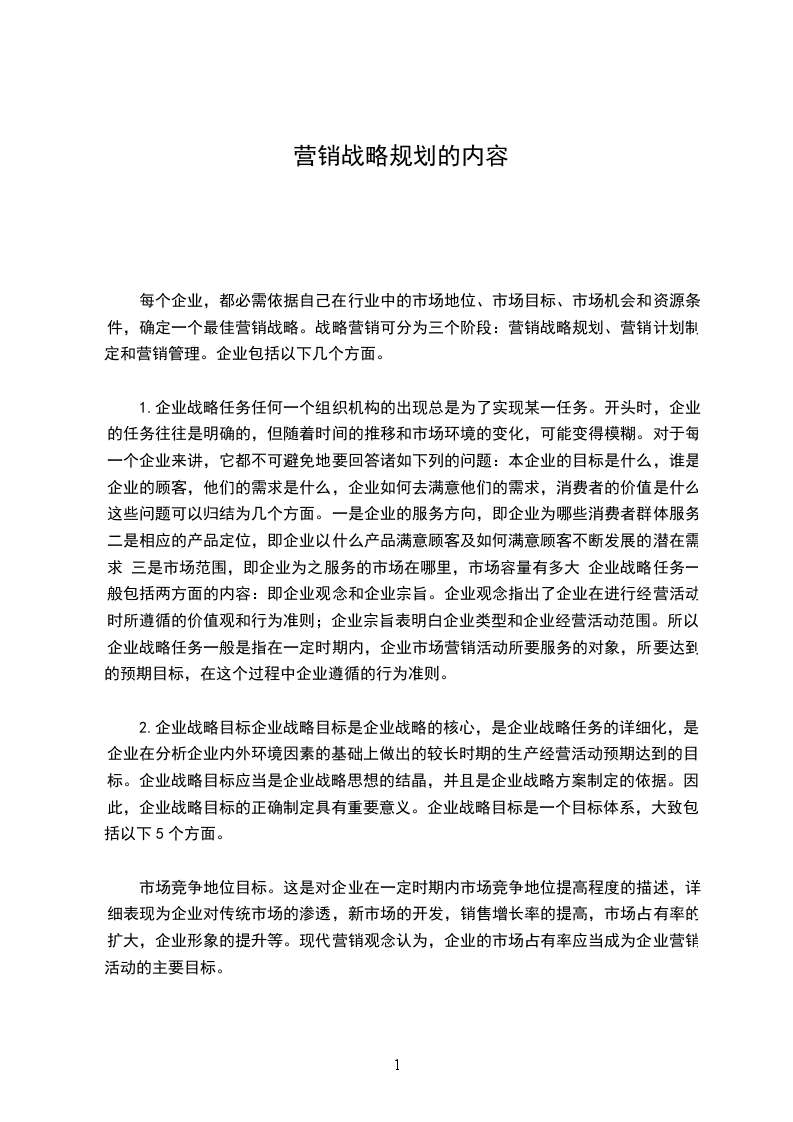 营销战略规划的内容

每个企业，都必需依据自己在行业中的市场地位、市场目标、市场机会和资源条件，确定一个最佳营销战略。战略营销可分为三个阶段：营销战略规划、营销计划制定和营销管理。企业包括以下几个方面。

1.企业战略任务任何一个组织机构的出现总是为了实现某一任务。开头时，企业的任务往往是明确的，但随着时间的推移和市场环境的变化，可能变得模糊。对于每一个企业来讲，它都不可避免地要回答诸如下列的问题：本企业的目标是什么，谁是企业的顾客，他们的需求是什么，企业如何去满意他们的需求，消费者的价值是什么这些问题可以归结为几个方面。一是企业的服务方向，即企业为哪些消费者群体服务二是相应的产品定位，即企业以什么产品满意顾客及如何满意顾客不断发展的潜在需求 三是市场范围，即企业为之服务的市场在哪里，市场容量有多大 企业战略任务一般包括两方面的内容：即企业观念和企业宗旨。企业观念指出了企业在进行经营活动时所遵循的价值观和行为准则；企业宗旨表明白企业类型和企业经营活动范围。所以企业战略任务一般是指在一定时期内，企业市场营销活动所要服务的对象，所要达到的预期目标，在这个过程中企业遵循的行为准则。

2.企业战略目标企业战略目标是企业战略的核心，是企业战略任务的详细化，是企业在分析企业内外环境因素的基础上做出的较长时期的生产经营活动预期达到的目标。企业战略目标应当是企业战略思想的结晶，并且是企业战略方案制定的依据。因此，企业战略目标的正确制定具有重要意义。企业战略目标是一个目标体系，大致包括以下 5 个方面。

市场竞争地位目标。这是对企业在一定时期内市场竞争地位提高程度的描述，详细表现为企业对传统市场的渗透，新市场的开发，销售增长率的提高，市场占有率的扩大，企业形象的提升等。现代营销观念认为，企业的市场占有率应当成为企业营销活动的主要目标。

1